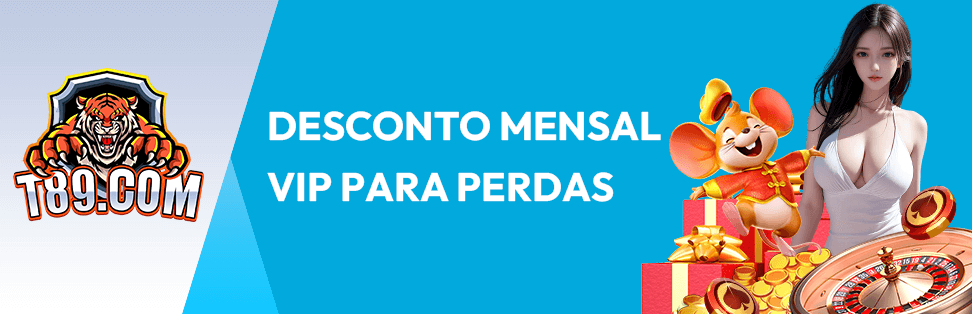 T89.COM

DESCONTO MENSAL VIP PARA PERDAS